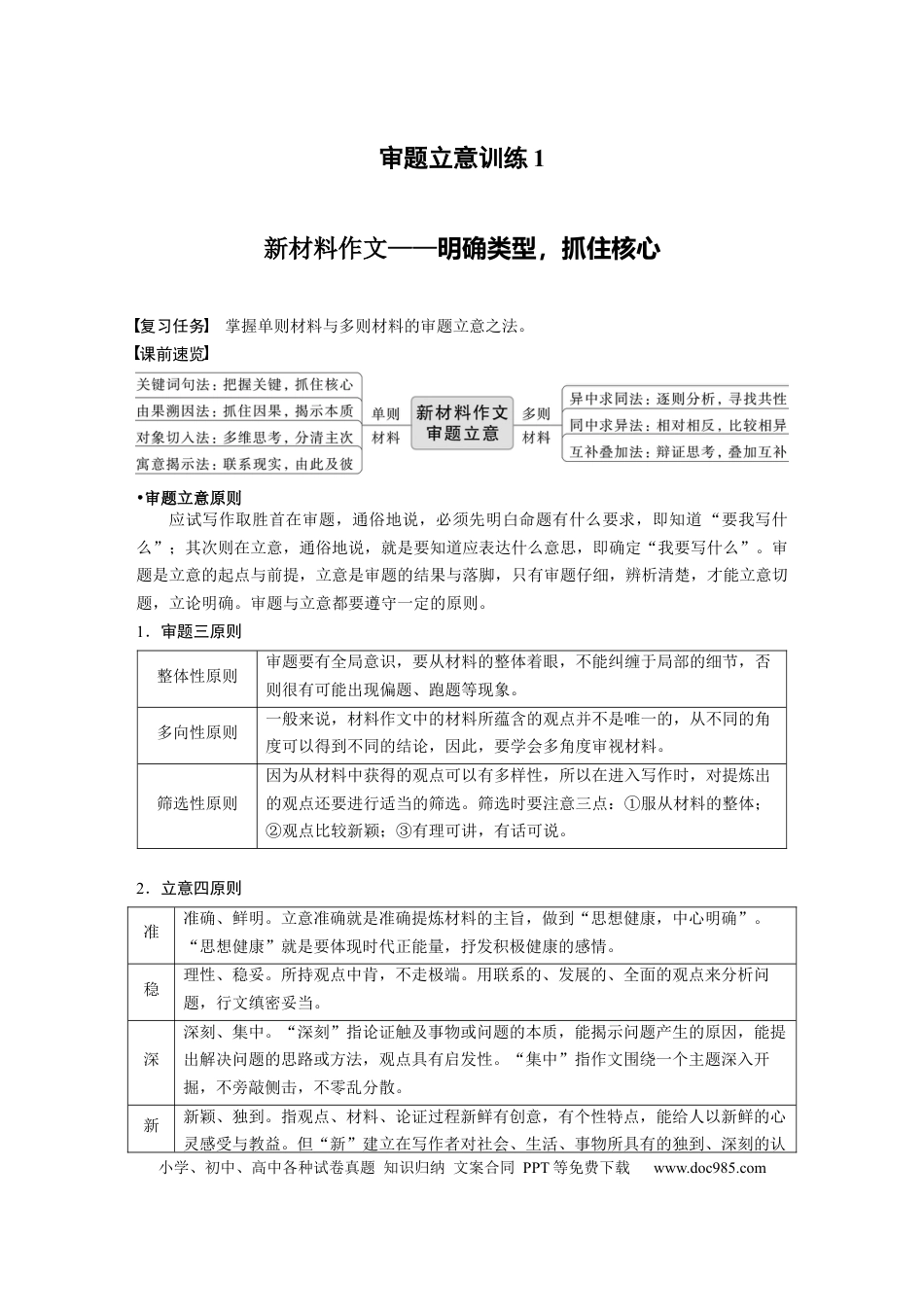 审题立意训练1

新材料作文——明确类型，抓住核心

【复习任务】 掌握单则材料与多则材料的审题立意之法。

【课前速览】

关键词句法：把握关键，抓住核心
由果溯因法：抓住因果，揭示本质
对象切入法：多维思考，分清主次
寓意揭示法：联系现实，由此及彼

单则材料

新材料作文审题立意

多则材料

异中求同法：逐则分析，寻找共性
同中求异法：相对相反，比较相异
互补叠加法：辩证思考，叠加互补

•审题立意原则

应试写作取胜首在审题，通俗地说，必须先明白命题有什么要求，即知道“要我写什么”；其次则在立意，通俗地说，就是要知道应表达什么意思，即确定“我要写什么”。审题是立意的起点与前提，立意是审题的结果与落脚，只有审题仔细，辨析清楚，才能立意切题，立论明确。审题与立意都要遵守一定的原则。

1．审题三原则

| 整体性原则 | 审题要有全局意识，要从材料的整体着眼，不能纠缠于局部的细节，否则很有可能出现偏题、跑题等现象。 |
|---|---|
| 多向性原则 | 一般来说，材料作文中的材料所蕴含的观点并不是唯一的，从不同的角度可以得到不同的结论，因此，要学会多角度审视材料。 |
| 筛选性原则 | 因为从材料中获得的观点可以有多样性，所以在进入写作时，对提炼出的观点还要进行适当的筛选。筛选时要注意三点：①服从材料的整体；②观点比较新颖；③有理可讲，有话可说。 |

2．立意四原则

| 准 | 准确、鲜明。立意准确就是准确提炼材料的主旨，做到“思想健康，中心明确”。“思想健康”就是要体现时代正能量，抒发积极健康的感情。 |
|---|---|
| 稳 | 理性、稳妥。所持观点中肯，不走极端。用联系的、发展的、全面的观点来分析问题，行文缜密妥当。 |
| 深 | 深刻、集中。“深刻”指论证触及事物或问题的本质，能揭示问题产生的原因，能提出解决问题的思路或方法，观点具有启发性。“集中”指作文围绕一个主题深入开掘，不旁敲侧击，不零乱分散。 |
| 新 | 新颖、独到。指观点、材料、论证过程新鲜有创意，有个性特点，能给人以新鲜的心灵感受与教益。但“新”建立在写作者对社会、生活、事物所具有的独到、深刻的认 |

小学、初中、高中各种试卷真题 知识归纳 文案合同 PPT等免费下载 www.doc985.com